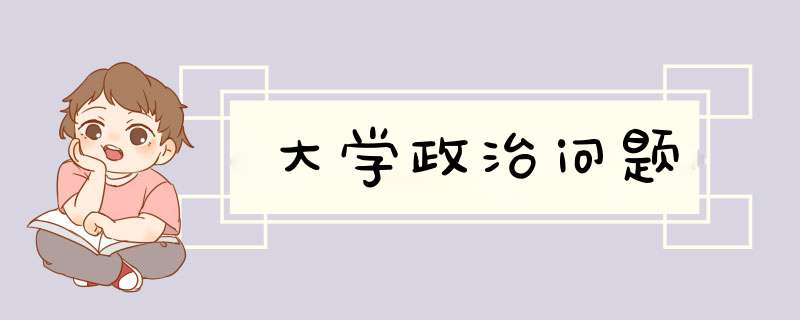 大学政治问题